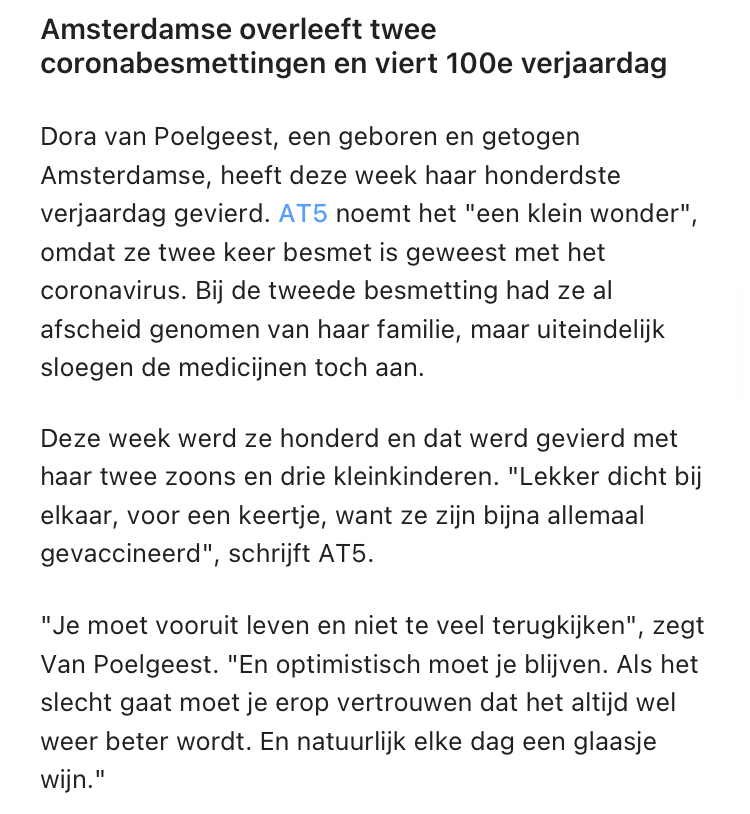 Amsterdamse overleeft twee coronabesmettingen en viert 100e verjaardag

Dora van Poelgeest, een geboren en getogen Amsterdamse, heeft deze week haar honderdste verjaardag gevierd. AT5 noemt het "een klein wonder", omdat ze twee keer besmet is geweest met het coronavirus. Bij de tweede besmetting had ze al afscheid genomen van haar familie, maar uiteindelijk sloegen de medicijnen toch aan.

Deze week werd ze honderd en dat werd gevierd met haar twee zoons en drie kleinkinderen. "Lekker dicht bij elkaar, voor een keertje, want ze zijn bijna allemaal gevaccineerd", schrijft AT5.

"Je moet vooruit leven en niet te veel terugkijken", zegt Van Poelgeest. "En optimistisch moet je blijven. Als het slecht gaat moet je erop vertrouwen dat het altijd wel weer beter wordt. En natuurlijk elke dag een glaasje wijn."